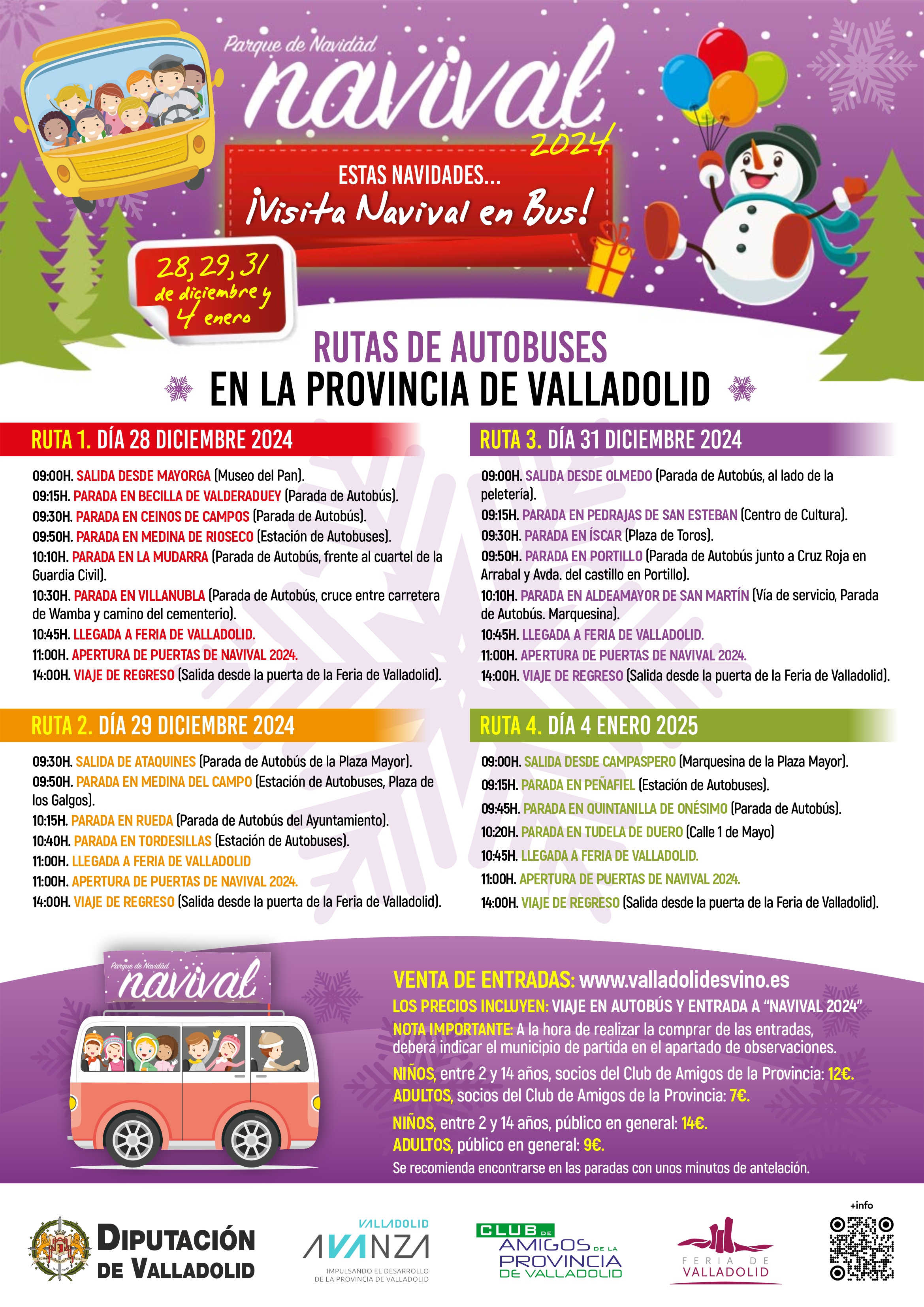 Parque de Navidad
navival
2024

ESTAS NAVIDADES...
¡Visita Navival en Bus!

28, 29, 31 de diciembre y 4 enero

RUTAS DE AUTOBUSES
EN LA PROVINCIA DE VALLADOLID

RUTA 1. DÍA 28 DICIEMBRE 2024

09:00H. SALIDA DESDE MAYORGA (Museo del Pan).
09:15H. PARADA EN BECILLA DE VALDERADUEY (Parada de Autobús).
09:30H. PARADA EN CEINOS DE CAMPOS (Parada de Autobús).
09:50H. PARADA EN MEDINA DE RIOSECO (Estación de Autobuses).
10:10H. PARADA EN LA MUDARRA (Parada de Autobús, frente al cuartel de la Guardia Civil).
10:30H. PARADA EN VILLANUBLA (Parada de Autobús, cruce entre carretera de Wamba y camino del cementerio).
10:45H. LLEGADA A FERIA DE VALLADOLID.
11:00H. APERTURA DE PUERTAS DE NAVIVAL 2024.
14:00H. VIAJE DE REGRESO (Salida desde la puerta de la Feria de Valladolid).

RUTA 2. DÍA 29 DICIEMBRE 2024

09:30H. SALIDA DE ATAQUINES (Parada de Autobús de la Plaza Mayor).
09:50H. PARADA EN MEDINA DEL CAMPO (Estación de Autobuses, Plaza de los Galgos).
10:15H. PARADA EN RUEDA (Parada de Autobús del Ayuntamiento).
10:40H. PARADA EN TORDESILLAS (Estación de Autobuses).
11:00H. LLEGADA A FERIA DE VALLADOLID
11:00H. APERTURA DE PUERTAS DE NAVIVAL 2024.
14:00H. VIAJE DE REGRESO (Salida desde la puerta de la Feria de Valladolid).

RUTA 3. DÍA 31 DICIEMBRE 2024

09:00H. SALIDA DESDE OLMEDO (Parada de Autobús, al lado de la peletería).
09:15H. PARADA EN PEDRAJAS DE SAN ESTEBAN (Centro de Cultura).
09:30H. PARADA EN ÍSCAR (Plaza de Toros).
09:50H. PARADA EN PORTILLO (Parada de Autobús junto a Cruz Roja en Arrabal y Avda. del castillo en Portillo).
10:10H. PARADA EN ALDEAMAYOR DE SAN MARTÍN (Vía de servicio, Parada de Autobús. Marquesina).
10:45H. LLEGADA A FERIA DE VALLADOLID.
11:00H. APERTURA DE PUERTAS DE NAVIVAL 2024.
14:00H. VIAJE DE REGRESO (Salida desde la puerta de la Feria de Valladolid).

RUTA 4. DÍA 4 ENERO 2025

09:00H. SALIDA DESDE CAMPASPERO (Marquesina de la Plaza Mayor).
09:15H. PARADA EN PEÑAFIEL (Estación de Autobuses).
09:45H. PARADA EN QUINTANILLA DE ONÉSIMO (Parada de Autobús).
10:20H. PARADA EN TUDELA DE DUERO (Calle 1 de Mayo)
10:45H. LLEGADA A FERIA DE VALLADOLID.
11:00H. APERTURA DE PUERTAS DE NAVIVAL 2024.
14:00H. VIAJE DE REGRESO (Salida desde la puerta de la Feria de Valladolid).

Parque de Navidad
navival

VENTA DE ENTRADAS: www.valladolidesvino.es
LOS PRECIOS INCLUYEN: VIAJE EN AUTOBÚS Y ENTRADA A "NAVIVAL 2024"
NOTA IMPORTANTE: A la hora de realizar la comprar de las entradas, deberá indicar el municipio de partida en el apartado de observaciones.
NIÑOS, entre 2 y 14 años, socios del Club de Amigos de la Provincia: 12€.
ADULTOS, socios del Club de Amigos de la Provincia: 7€.
NIÑOS, entre 2 y 14 años, público en general: 14€.
ADULTOS, público en general: 9€.
Se recomienda encontrarse en las paradas con unos minutos de antelación.

DIPUTACIÓN DE VALLADOLID
VALLADOLID AVANZA
IMPULSANDO EL DESARROLLO DE LA PROVINCIA DE VALLADOLID
CLUB DE AMIGOS DE LA PROVINCIA DE VALLADOLID
FERIA DE VALLADOLID
+info